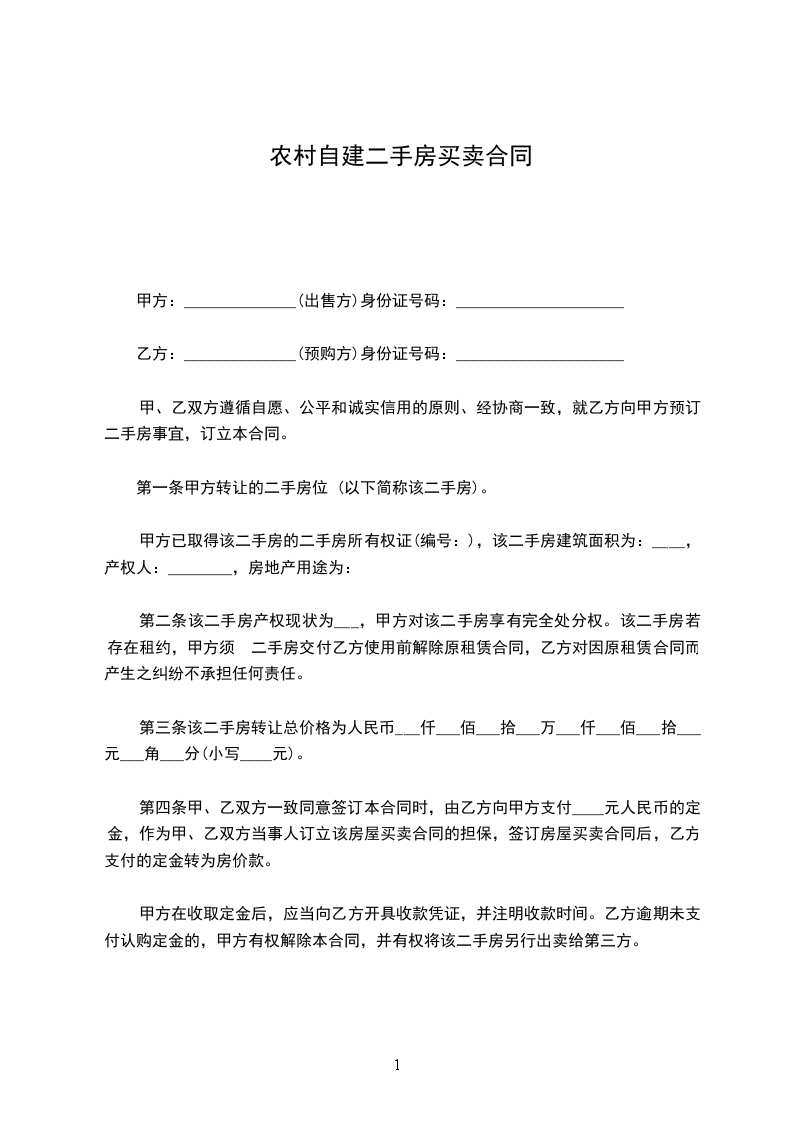 农村自建二手房买卖合同

甲方：______________(出售方)身份证号码：_____________________

乙方：______________(预购方)身份证号码：_____________________

甲、乙双方遵循自愿、公平和诚实信用的原则、经协商一致，就乙方向甲方预订二手房事宜，订立本合同。

第一条甲方转让的二手房位 (以下简称该二手房)。

甲方已取得该二手房的二手房所有权证(编号：)，该二手房建筑面积为：____，产权人：________，房地产用途为：

第二条该二手房产权现状为___，甲方对该二手房享有完全处分权。该二手房若存在租约，甲方须 二手房交付乙方使用前解除原租赁合同，乙方对因原租赁合同而产生之纠纷不承担任何责任。

第三条该二手房转让总价格为人民币___仟___佰___拾___万___仟___佰___拾___元___角___分(小写____元)。

第四条甲、乙双方一致同意签订本合同时，由乙方向甲方支付____元人民币的定金，作为甲、乙双方当事人订立该房屋买卖合同的担保，签订房屋买卖合同后，乙方支付的定金转为房价款。

甲方在收取定金后，应当向乙方开具收款凭证，并注明收款时间。乙方逾期未支付认购定金的，甲方有权解除本合同，并有权将该二手房另行出卖给第三方。

1